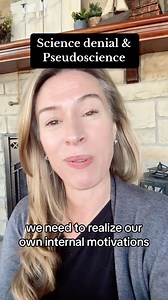 Science denial &
Pseudoscience

we need to realize our
own internal motivations